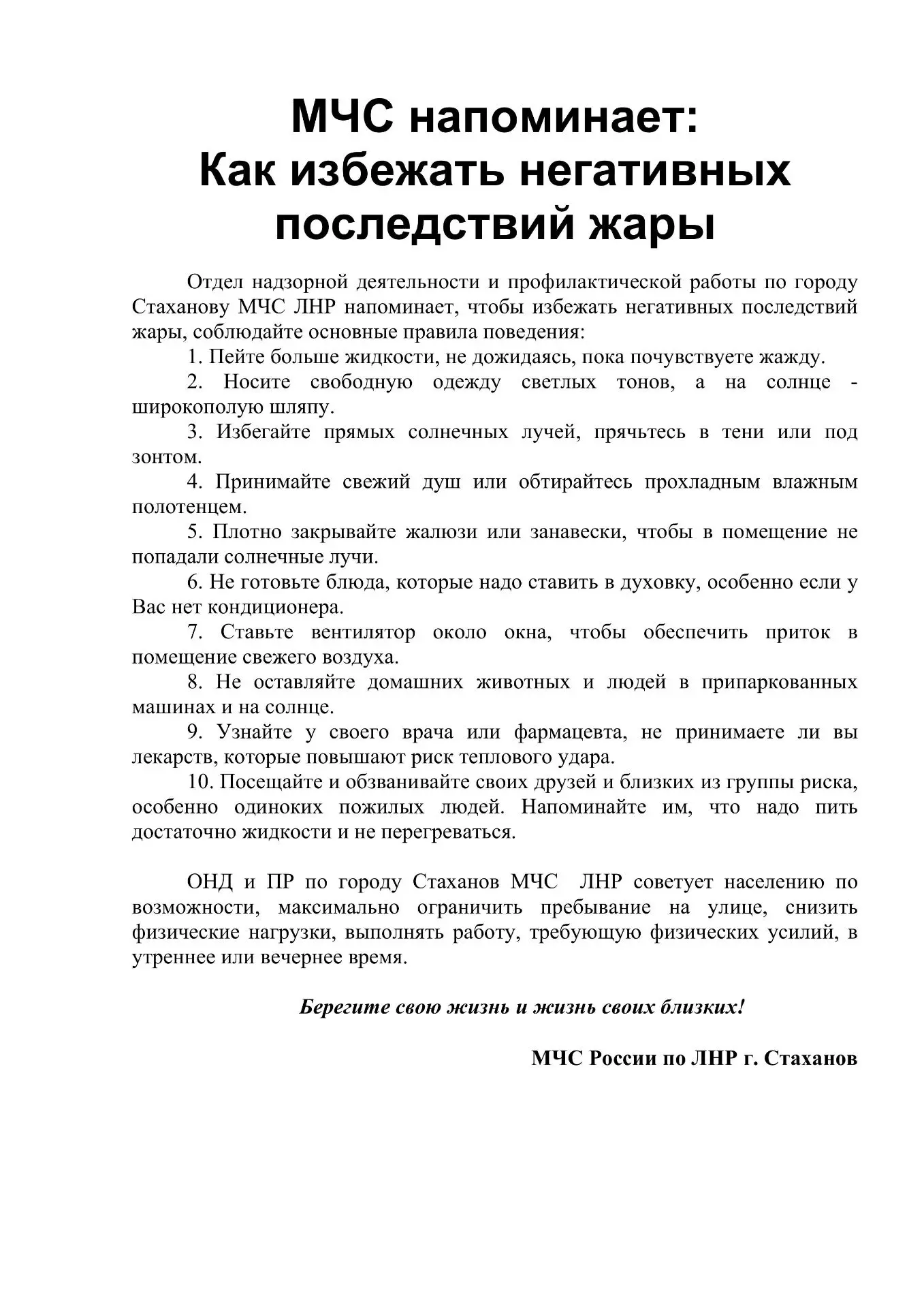 МЧС напоминает:
Как избежать негативных последствий жары

Отдел надзорной деятельности и профилактической работы по городу Стаханову МЧС ЛНР напоминает, чтобы избежать негативных последствий жары, соблюдайте основные правила поведения:

1. Пейте больше жидкости, не дожидаясь, пока почувствуете жажду.

2. Носите свободную одежду светлых тонов, а на солнце - широкополую шляпу.

3. Избегайте прямых солнечных лучей, прячьтесь в тени или под зонтом.

4. Принимайте свежий душ или обтирайтесь прохладным влажным полотенцем.

5. Плотно закрывайте жалюзи или занавески, чтобы в помещение не попадали солнечные лучи.

6. Не готовьте блюда, которые надо ставить в духовку, особенно если у Вас нет кондиционера.

7. Ставьте вентилятор около окна, чтобы обеспечить приток в помещение свежего воздуха.

8. Не оставляйте домашних животных и людей в припаркованных машинах и на солнце.

9. Узнайте у своего врача или фармацевта, не принимаете ли вы лекарств, которые повышают риск теплового удара.

10. Посещайте и обзванивайте своих друзей и близких из группы риска, особенно одиноких пожилых людей. Напоминайте им, что надо пить достаточно жидкости и не перегреваться.

ОНД и ПР по городу Стаханов МЧС ЛНР советует населению по возможности, максимально ограничить пребывание на улице, снизить физические нагрузки, выполнять работу, требующую физических усилий, в утреннее или вечернее время.

Берегите свою жизнь и жизнь своих близких!

МЧС России по ЛНР г. Стаханов